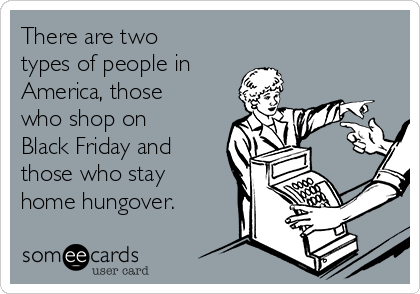 There are two types of people in America, those who shop on Black Friday and those who stay home hungover.

someecards
user card